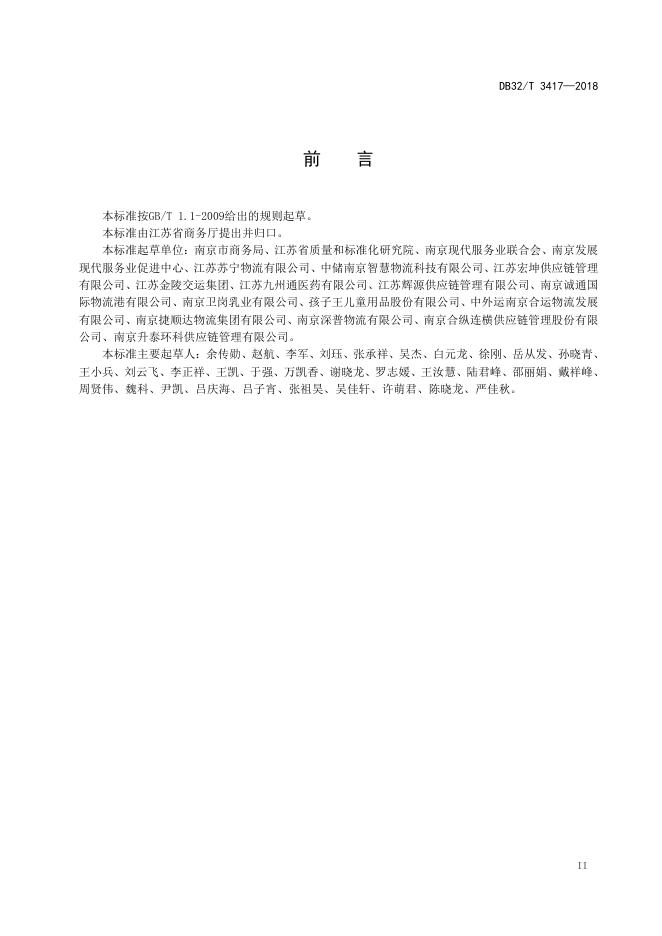 DB32/T 3417—2018

前　言

本标准按GB/T 1.1-2009给出的规则起草。

本标准由江苏省商务厅提出并归口。

本标准起草单位：南京市商务局、江苏省质量和标准化研究院、南京现代服务业联合会、南京发展现代服务业促进中心、江苏苏宁物流有限公司、中储南京智慧物流科技有限公司、江苏宏坤供应链管理有限公司、江苏金陵交运集团、江苏九州通医药有限公司、江苏辉源供应链管理有限公司、南京诚通国际物流港有限公司、南京卫岗乳业有限公司、孩子王儿童用品股份有限公司、中外运南京合运物流发展有限公司、南京捷顺达物流集团有限公司、南京深普物流有限公司、南京合纵连横供应链管理股份有限公司、南京升泰环科供应链管理有限公司。

本标准主要起草人：余传勋、赵航、李军、刘珏、张承祥、吴杰、白元龙、徐刚、岳从发、孙晓青、王小兵、刘云飞、李正祥、王凯、于强、万凯香、谢晓龙、罗志媛、王汝慧、陆君峰、邵丽娟、戴祥峰、周贤伟、魏科、尹凯、吕庆海、吕子宵、张祖昊、吴佳轩、许萌君、陈晓龙、严佳秋。

II